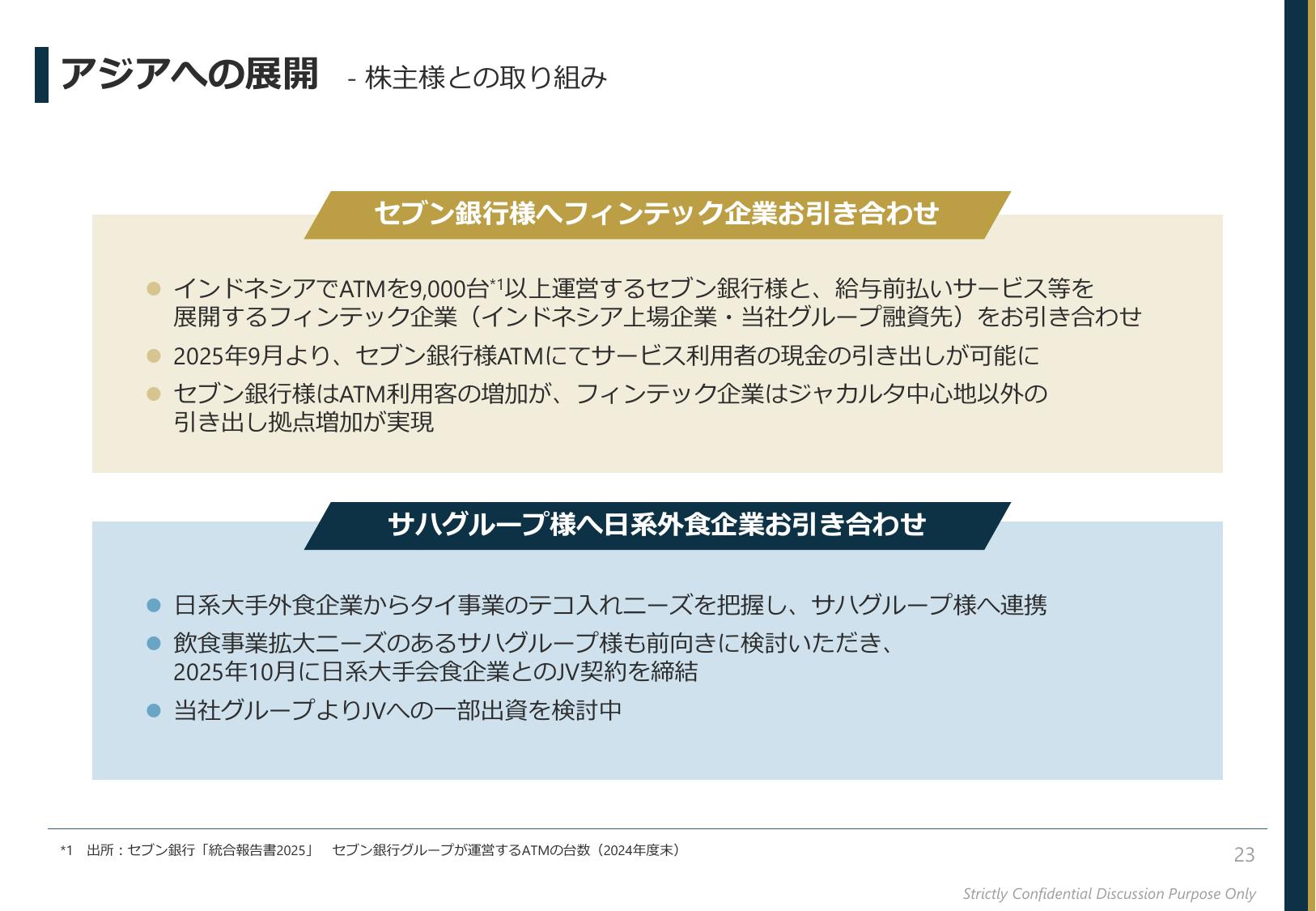 アジアへの展開 - 株主様との取り組み

セブン銀行様へフィンテック企業お引き合わせ

• インドネシアでATMを9,000台$^{*1}$以上運営するセブン銀行様と、給与前払いサービス等を展開するフィンテック企業（インドネシア上場企業・当社グループ融資先）をお引き合わせ
• 2025年9月より、セブン銀行様ATMにてサービス利用者の現金の引き出しが可能に
• セブン銀行様はATM利用客の増加が、フィンテック企業はジャカルタ中心地以外の引き出し拠点増加が実現

サハグループ様へ日系外食企業お引き合わせ

• 日系大手外食企業からタイ事業のテコ入れニーズを把握し、サハグループ様へ連携
• 飲食事業拡大ニーズのあるサハグループ様も前向きに検討いただき、2025年10月に日系大手会食企業とのJV契約を締結
• 当社グループよりJVへの一部出資を検討中

*1 出所：セブン銀行「統合報告書2025」 セブン銀行グループが運営するATMの台数（2024年度末）

23

Strictly Confidential Discussion Purpose Only